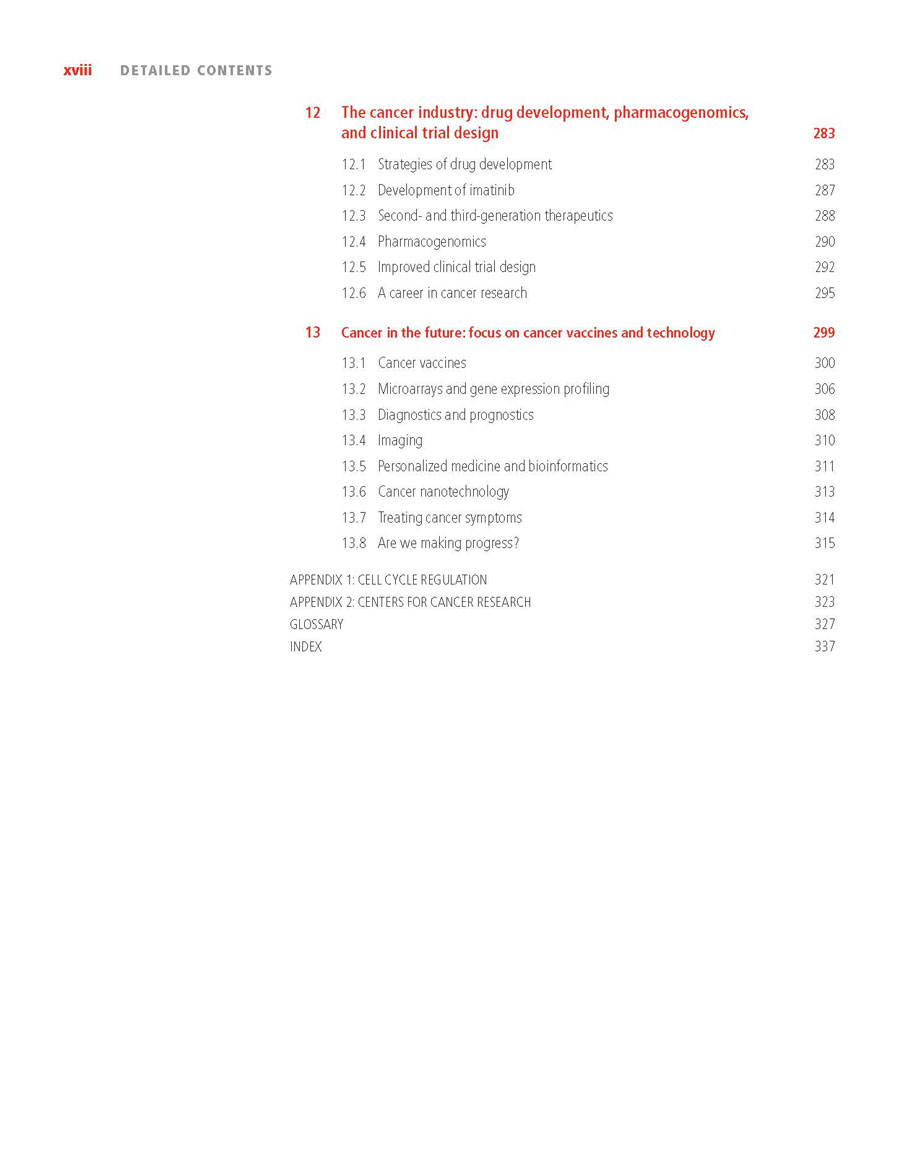 xviii DETAILED CONTENTS

12 The cancer industry: drug development, pharmacogenomics, and clinical trial design 283

12.1 Strategies of drug development 283
12.2 Development of imatinib 287
12.3 Second- and third-generation therapeutics 288
12.4 Pharmacogenomics 290
12.5 Improved clinical trial design 292
12.6 A career in cancer research 295

13 Cancer in the future: focus on cancer vaccines and technology 299

13.1 Cancer vaccines 300
13.2 Microarrays and gene expression profiling 306
13.3 Diagnostics and prognostics 308
13.4 Imaging 310
13.5 Personalized medicine and bioinformatics 311
13.6 Cancer nanotechnology 313
13.7 Treating cancer symptoms 314
13.8 Are we making progress? 315

APPENDIX 1: CELL CYCLE REGULATION 321
APPENDIX 2: CENTERS FOR CANCER RESEARCH 323
GLOSSARY 327
INDEX 337